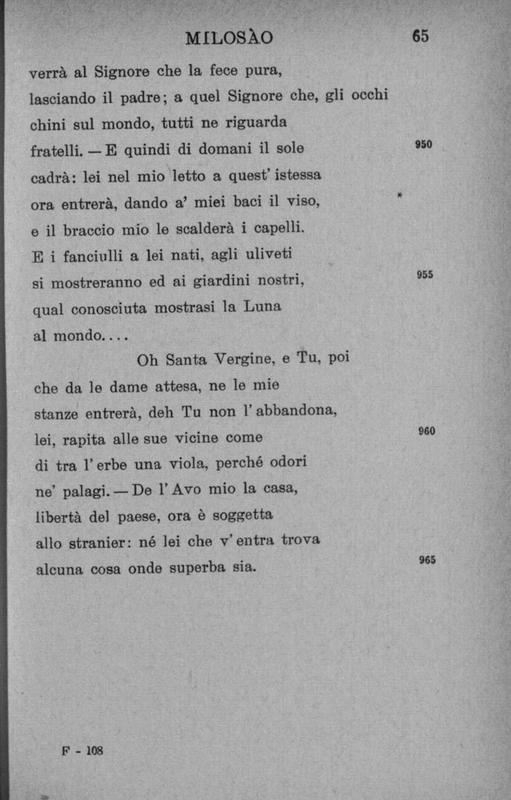 MILOSÀO 65

verrà al Signore che la fece pura,
lasciando il padre; a quel Signore che, gli occhi
chini sul mondo, tutti ne riguarda
fratelli. — E quindi di domani il sole 950
cadrà: lei nel mio letto a quest' istessa
ora entrerà, dando a' miei baci il viso,
e il braccio mio le scalderà i capelli.
E i fanciulli a lei nati, agli uliveti
si mostreranno ed ai giardini nostri, 955
qual conosciuta mostrasi la Luna
al mondo....
Oh Santa Vergine, e Tu, poi
che da le dame attesa, ne le mie
stanze entrerà, deh Tu non l' abbandona,
lei, rapita alle sue vicine come 960
di tra l' erbe una viola, perché odori
ne' palagi. — De l' Avo mio la casa,
libertà del paese, ora è soggetta
allo stranier: né lei che v' entra trova
alcuna cosa onde superba sia. 965

F - 108